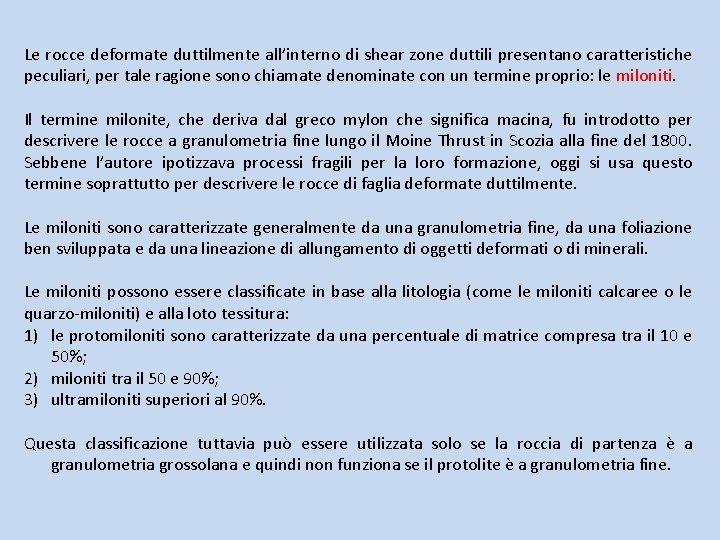 Le rocce deformate duttilmente all'interno di shear zone duttili presentano caratteristiche peculiari, per tale ragione sono chiamate denominate con un termine proprio: le miloniti.

Il termine milonite, che deriva dal greco mylon che significa macina, fu introdotto per descrivere le rocce a granulometria fine lungo il Moine Thrust in Scozia alla fine del 1800. Sebbene l'autore ipotizzava processi fragili per la loro formazione, oggi si usa questo termine soprattutto per descrivere le rocce di faglia deformate duttilmente.

Le miloniti sono caratterizzate generalmente da una granulometria fine, da una foliazione ben sviluppata e da una lineazione di allungamento di oggetti deformati o di minerali.

Le miloniti possono essere classificate in base alla litologia (come le miloniti calcaree o le quarzo-miloniti) e alla loto tessitura:
1) le protomiloniti sono caratterizzate da una percentuale di matrice compresa tra il 10 e 50%;
2) miloniti tra il 50 e 90%;
3) ultramiloniti superiori al 90%.

Questa classificazione tuttavia può essere utilizzata solo se la roccia di partenza è a granulometria grossolana e quindi non funziona se il protolite è a granulometria fine.